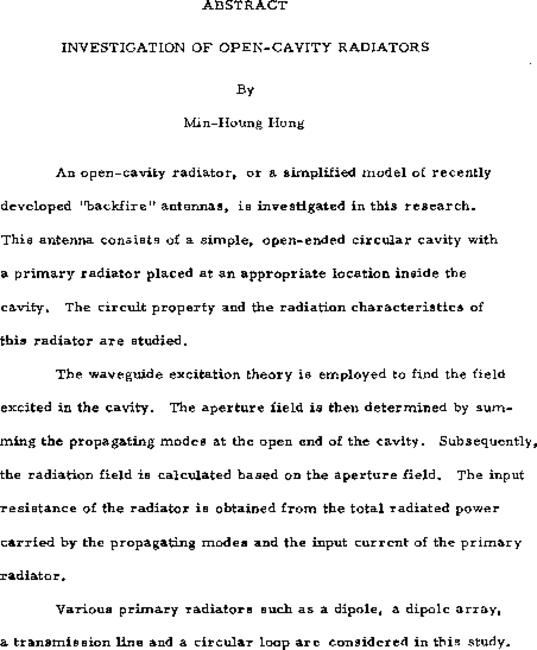 ABSTRACT

INVESTIGATION OF OPEN-CAVITY RADIATORS

By

Min-Houng Hong

An open-cavity radiator, or a simplified model of recently developed "backfire" antennas, is investigated in this research. This antenna consists of a simple, open-ended circular cavity with a primary radiator placed at an appropriate location inside the cavity. The circuit property and the radiation characteristics of this radiator are studied.

The waveguide excitation theory is employed to find the field excited in the cavity. The aperture field is then determined by summing the propagating modes at the open end of the cavity. Subsequently, the radiation field is calculated based on the aperture field. The input resistance of the radiator is obtained from the total radiated power carried by the propagating modes and the input current of the primary radiator.

Various primary radiators such as a dipole, a dipole array, a transmission line and a circular loop are considered in this study.